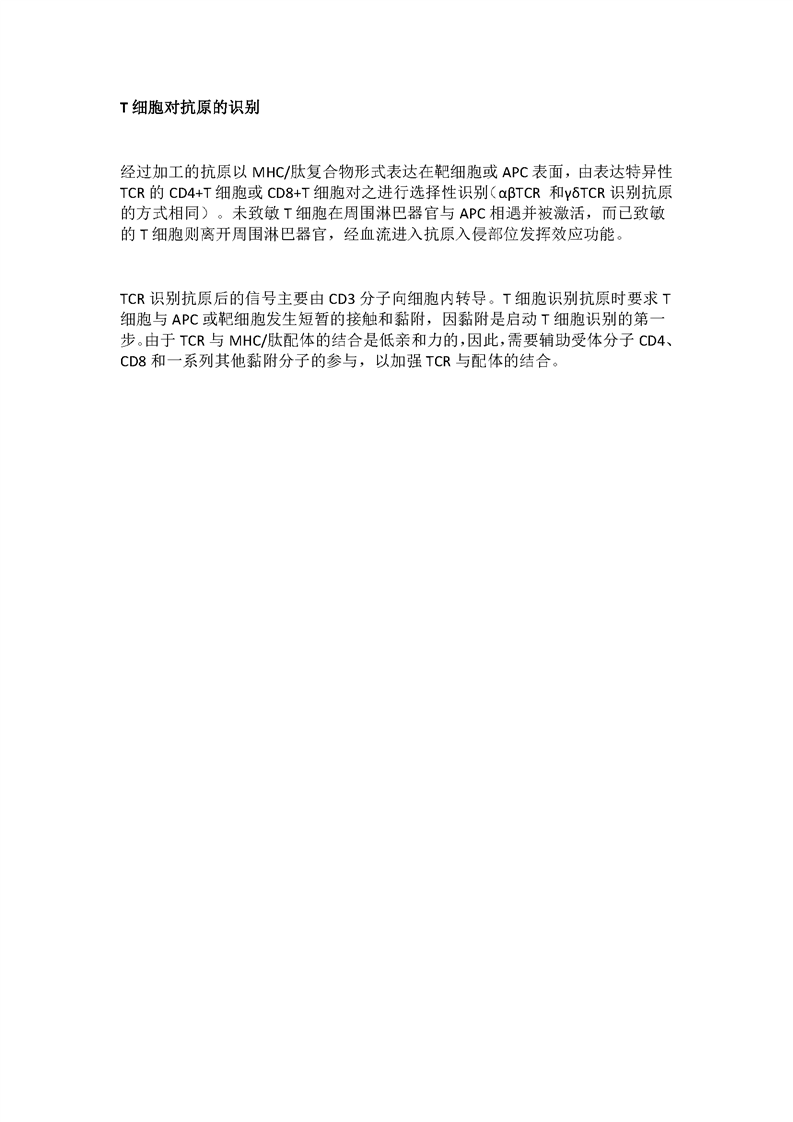 T 细胞对抗原的识别

经过加工的抗原以 MHC/肽复合物形式表达在靶细胞或 APC 表面，由表达特异性 TCR 的 CD4+T 细胞或 CD8+T 细胞对之进行选择性识别（αβTCR 和γδTCR 识别抗原的方式相同）。未致敏 T 细胞在周围淋巴器官与 APC 相遇并被激活，而已致敏的 T 细胞则离开周围淋巴器官，经血流进入抗原入侵部位发挥效应功能。

TCR 识别抗原后的信号主要由 CD3 分子向细胞内转导。T 细胞识别抗原时要求 T 细胞与 APC 或靶细胞发生短暂的接触和黏附，因黏附是启动 T 细胞识别的第一步。由于 TCR 与 MHC/肽配体的结合是低亲和力的，因此，需要辅助受体分子 CD4、CD8 和一系列其他黏附分子的参与，以加强 TCR 与配体的结合。